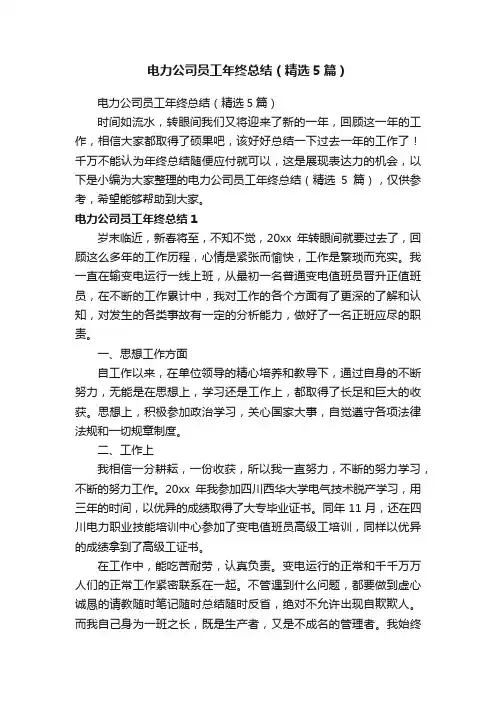 电力公司员工年终总结（精选5篇）

电力公司员工年终总结（精选5篇）

时间如流水，转眼间我们又将迎来了新的一年，回顾这一年的工作，相信大家都取得了硕果吧，该好好总结一下过去一年的工作了！千万不能认为年终总结随便应付就可以，这是展现表达力的机会，以下是小编为大家整理的电力公司员工年终总结（精选 5 篇），仅供参考，希望能够帮助到大家。

电力公司员工年终总结1

岁末临近，新春将至，不知不觉，20xx 年转眼间就要过去了，回顾这么多年的工作历程，心情是紧张而愉快，工作是繁琐而充实。我一直在输变电运行一线上班，从最初一名普通变电值班员晋升正值班员，在不断的工作累计中，我对工作的各个方面有了更深的了解和认知，对发生的各类事故有一定的分析能力，做好了一名正班应尽的职责。

一、思想工作方面

自工作以来，在单位领导的精心培养和教导下，通过自身的不断努力，无能是在思想上，学习还是工作上，都取得了长足和巨大的收获。思想上，积极参加政治学习，关心国家大事，自觉遵守各项法律法规和一切规章制度。

二、工作上

我相信一分耕耘，一份收获，所以我一直努力，不断的努力学习，不断的努力工作。20xx 年我参加四川西华大学电气技术脱产学习，用三年的时间，以优异的成绩取得了大专毕业证书。同年 11 月，还在四川电力职业技能培训中心参加了变电值班员高级工培训，同样以优异的成绩拿到了高级工证书。

在工作中，能吃苦耐劳，认真负责。变电运行的正常和千千万万人们的正常工作紧密联系在一起。不管遇到什么问题，都要做到虚心诚恳的请教随时笔记随时总结随时反省，绝对不允许出现自欺欺人。而我自己身为一班之长，既是生产者，又是不成名的管理者。我始终